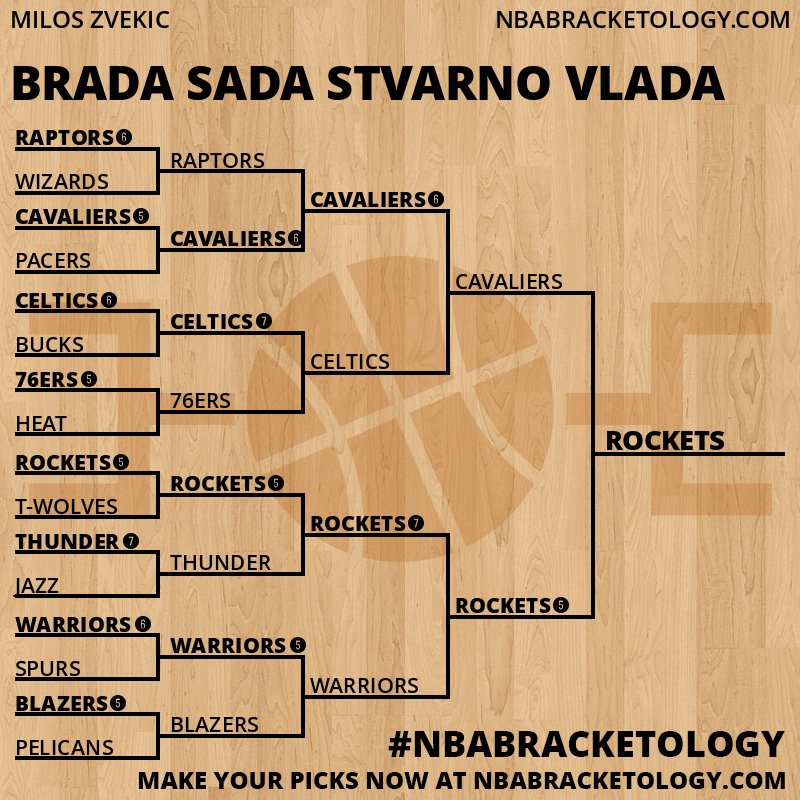 MILOS ZVEKIC NBABRACKETOLOGY.COM

BRADA SADA STVARNO VLADA

RAPTORS 6
WIZARDS
CAVALIERS 5
PACERS
CELTICS 6
BUCKS
76ERS 5
HEAT
ROCKETS 5
T-WOLVES
THUNDER 7
JAZZ
WARRIORS 6
SPURS
BLAZERS 5
PELICANS

RAPTORS
CAVALIERS 6
CELTICS 7
76ERS
ROCKETS 5
THUNDER
WARRIORS 5
BLAZERS

CAVALIERS 6
CELTICS
ROCKETS 7
WARRIORS

CAVALIERS
ROCKETS 5

ROCKETS

#NBABRACKETOLOGY
MAKE YOUR PICKS NOW AT NBABRACKETOLOGY.COM